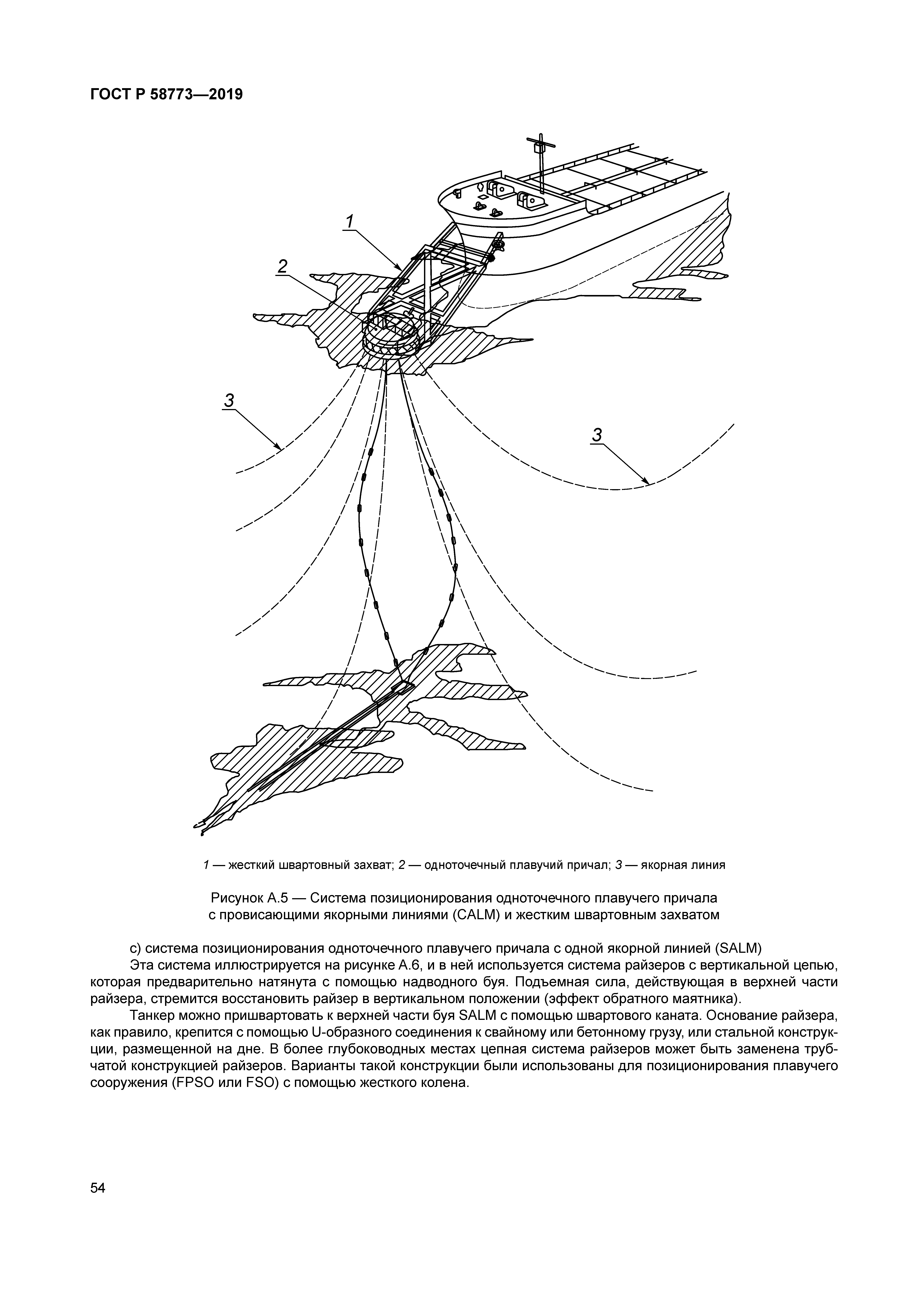 ГОСТ Р 58773—2019

1

2

3

3

1 — жесткий швартовный захват; 2 — одноточечный плавучий причал; 3 — якорная линия

Рисунок А.5 — Система позиционирования одноточечного плавучего причала с провисающими якорными линиями (CALM) и жестким швартовным захватом

c) система позиционирования одноточечного плавучего причала с одной якорной линией (SALM)

Эта система иллюстрируется на рисунке А.6, и в ней используется система райзеров с вертикальной цепью, которая предварительно натянута с помощью надводного буя. Подъемная сила, действующая в верхней части райзера, стремится восстановить райзер в вертикальном положении (эффект обратного маятника).

Танкер можно пришвартовать к верхней части буя SALM с помощью швартового каната. Основание райзера, как правило, крепится с помощью U-образного соединения к свайному или бетонному грузу, или стальной конструкции, размещенной на дне. В более глубоководных местах цепная система райзеров может быть заменена трубчатой конструкцией райзеров. Варианты такой конструкции были использованы для позиционирования плавучего сооружения (FPSO или FSO) с помощью жесткого колена.

54